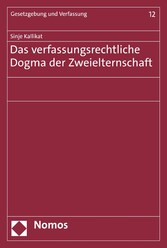 Gesetzgebung und Verfassung 12

Sinje Kallikat

Das verfassungsrechtliche Dogma der Zweielternschaft

Nomos